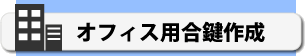 オフィス用合鍵作成